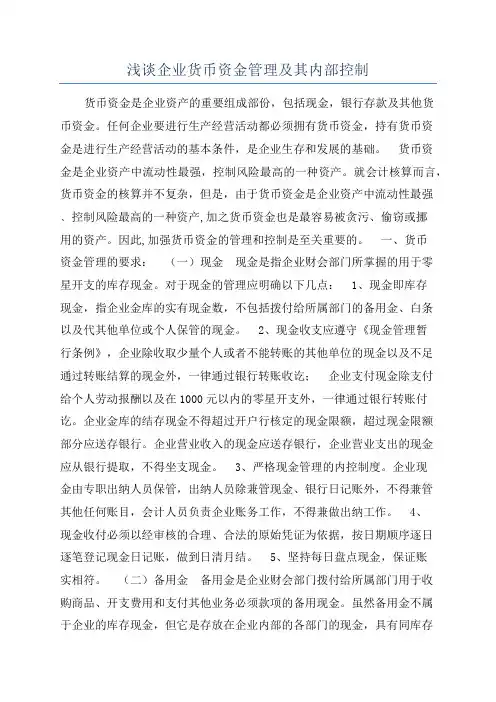 浅谈企业货币资金管理及其内部控制

货币资金是企业资产的重要组成部份，包括现金，银行存款及其他货币资金。任何企业要进行生产经营活动都必须拥有货币资金，持有货币资金是进行生产经营活动的基本条件，是企业生存和发展的基础。 货币资金是企业资产中流动性最强，控制风险最高的一种资产。就会计核算而言，货币资金的核算并不复杂，但是，由于货币资金是企业资产中流动性最强、控制风险最高的一种资产,加之货币资金也是最容易被贪污、偷窃或挪用的资产。因此,加强货币资金的管理和控制是至关重要的。 一、货币资金管理的要求： （一）现金 现金是指企业财会部门所掌握的用于零星开支的库存现金。对于现金的管理应明确以下几点： 1、现金即库存现金，指企业金库的实有现金数，不包括拨付给所属部门的备用金、白条以及代其他单位或个人保管的现金。 2、现金收支应遵守《现金管理暂行条例》，企业除收取少量个人或者不能转账的其他单位的现金以及不足通过转账结算的现金外，一律通过银行转账收讫； 企业支付现金除支付给个人劳动报酬以及在1000元以内的零星开支外，一律通过银行转账付讫。企业金库的结存现金不得超过开户行核定的现金限额，超过现金限额部分应送存银行。企业营业收入的现金应送存银行，企业营业支出的现金应从银行提取，不得坐支现金。 3、严格现金管理的内控制度。企业现金由专职出纳人员保管，出纳人员除兼管现金、银行日记账外，不得兼管其他任何账目，会计人员负责企业账务工作，不得兼做出纳工作。 4、现金收付必须以经审核的合理、合法的原始凭证为依据，按日期顺序逐日逐笔登记现金日记账，做到日清月结。 5、坚持每日盘点现金，保证账实相符。 （二）备用金 备用金是企业财会部门拨付给所属部门用于收购商品、开支费用和支付其他业务必须款项的备用现金。虽然备用金不属于企业的库存现金，但它是存放在企业内部的各部门的现金，具有同库存